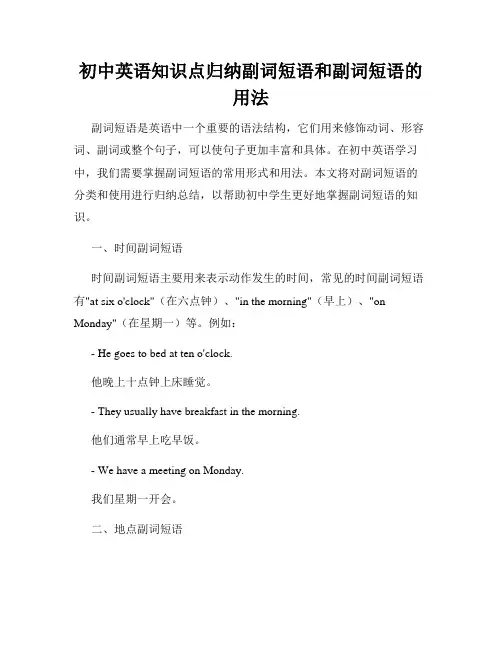 初中英语知识点归纳副词短语和副词短语的用法

副词短语是英语中一个重要的语法结构，它们用来修饰动词、形容词、副词或整个句子，可以使句子更加丰富和具体。在初中英语学习中，我们需要掌握副词短语的常用形式和用法。本文将对副词短语的分类和使用进行归纳总结，以帮助初中学生更好地掌握副词短语的知识。

一、时间副词短语

时间副词短语主要用来表示动作发生的时间，常见的时间副词短语有"at six o'clock"（在六点钟）、"in the morning"（早上）、"on Monday"（在星期一）等。例如：

- He goes to bed at ten o'clock.

他晚上十点钟上床睡觉。

- They usually have breakfast in the morning.

他们通常早上吃早饭。

- We have a meeting on Monday.

我们星期一开会。

二、地点副词短语